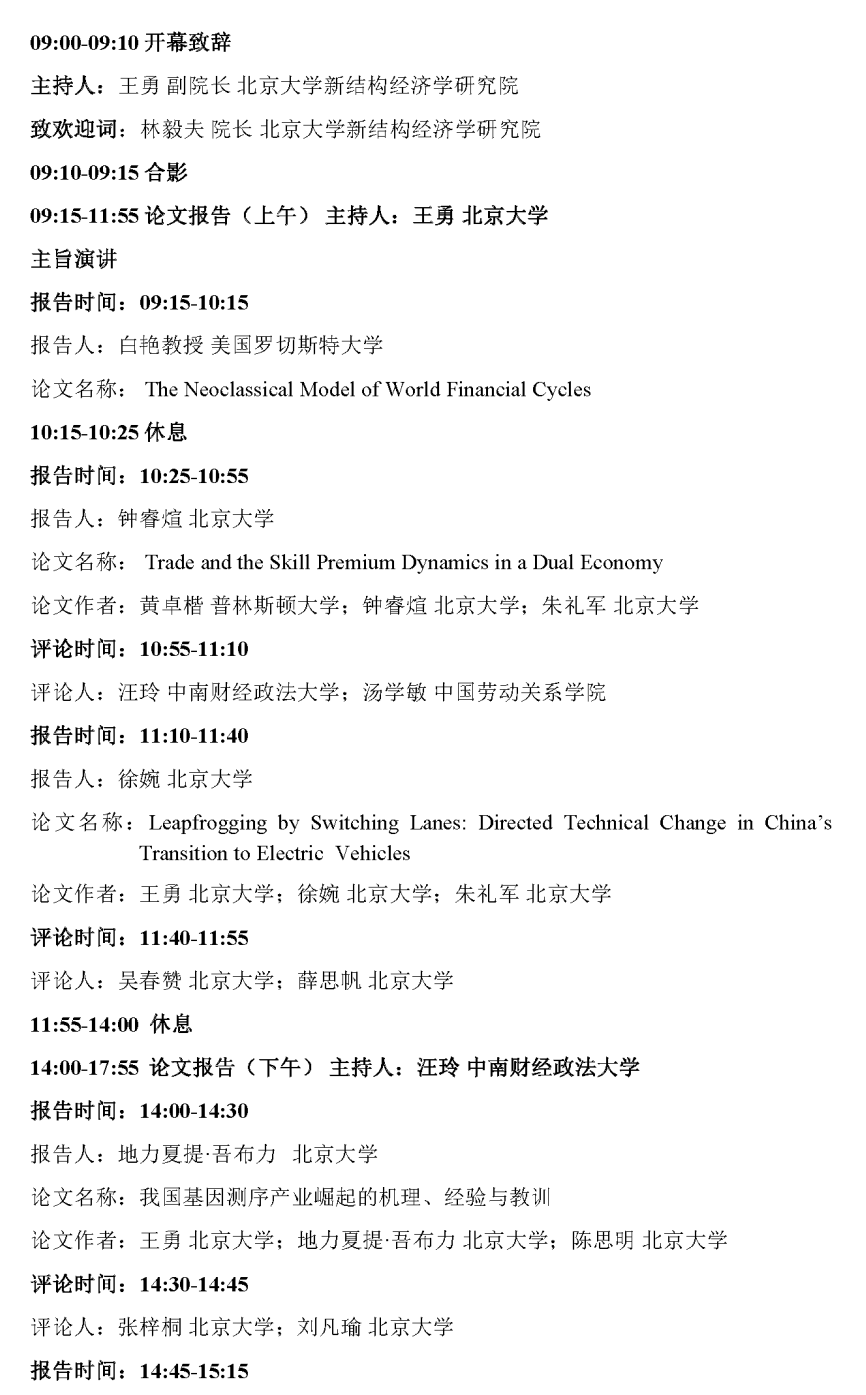 09:00-09:10 开幕致辞

主持人：王勇 副院长 北京大学新结构经济学研究院

致欢迎词：林毅夫 院长 北京大学新结构经济学研究院

09:10-09:15 合影

09:15-11:55 论文报告（上午） 主持人：王勇 北京大学

主旨演讲

报告时间：09:15-10:15

报告人：白艳教授 美国罗切斯特大学

论文名称： The Neoclassical Model of World Financial Cycles

10:15-10:25 休息

报告时间：10:25-10:55

报告人：钟睿煊 北京大学

论文名称： Trade and the Skill Premium Dynamics in a Dual Economy

论文作者：黄卓楷 普林斯顿大学；钟睿煊 北京大学；朱礼军 北京大学

评论时间：10:55-11:10

评论人：汪玲 中南财经政法大学；汤学敏 中国劳动关系学院

报告时间：11:10-11:40

报告人：徐婉 北京大学

论文名称：Leapfrogging by Switching Lanes: Directed Technical Change in China's Transition to Electric Vehicles

论文作者：王勇 北京大学；徐婉 北京大学；朱礼军 北京大学

评论时间：11:40-11:55

评论人：吴春赞 北京大学；薛思帆 北京大学

11:55-14:00 休息

14:00-17:55 论文报告（下午） 主持人：汪玲 中南财经政法大学

报告时间：14:00-14:30

报告人：地力夏提·吾布力 北京大学

论文名称：我国基因测序产业崛起的机理、经验与教训

论文作者：王勇 北京大学；地力夏提·吾布力 北京大学；陈思明 北京大学

评论时间：14:30-14:45

评论人：张梓桐 北京大学；刘凡瑜 北京大学

报告时间：14:45-15:15